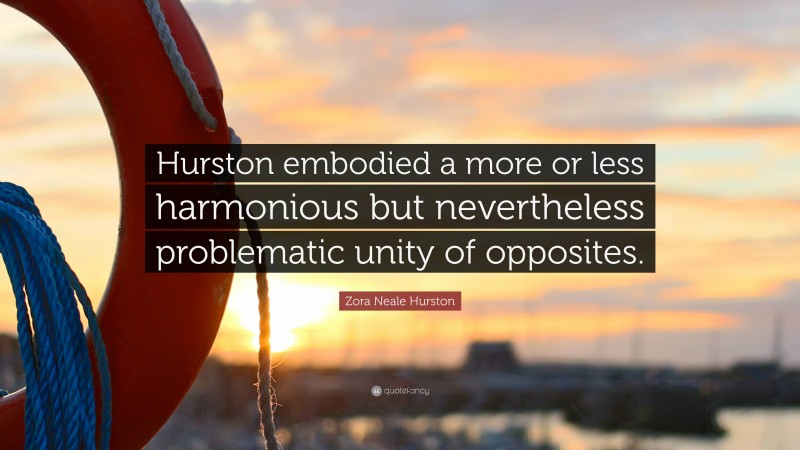 Hurston embodied a more or less harmonious but nevertheless problematic unity of opposites.

Zora Neale Hurston

quotefancy